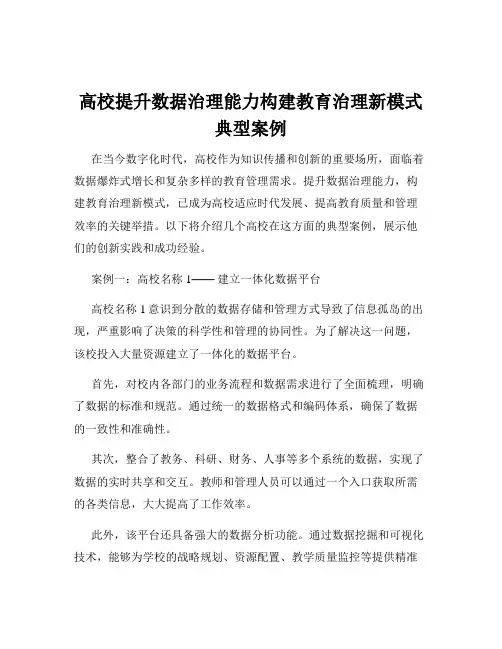 高校提升数据治理能力构建教育治理新模式典型案例

在当今数字化时代，高校作为知识传播和创新的重要场所，面临着数据爆炸式增长和复杂多样的教育管理需求。提升数据治理能力，构建教育治理新模式，已成为高校适应时代发展、提高教育质量和管理效率的关键举措。以下将介绍几个高校在这方面的典型案例，展示他们的创新实践和成功经验。

案例一：高校名称 1—— 建立一体化数据平台

高校名称 1 意识到分散的数据存储和管理方式导致了信息孤岛的出现，严重影响了决策的科学性和管理的协同性。为了解决这一问题，该校投入大量资源建立了一体化的数据平台。

首先，对校内各部门的业务流程和数据需求进行了全面梳理，明确了数据的标准和规范。通过统一的数据格式和编码体系，确保了数据的一致性和准确性。

其次，整合了教务、科研、财务、人事等多个系统的数据，实现了数据的实时共享和交互。教师和管理人员可以通过一个入口获取所需的各类信息，大大提高了工作效率。

此外，该平台还具备强大的数据分析功能。通过数据挖掘和可视化技术，能够为学校的战略规划、资源配置、教学质量监控等提供精准